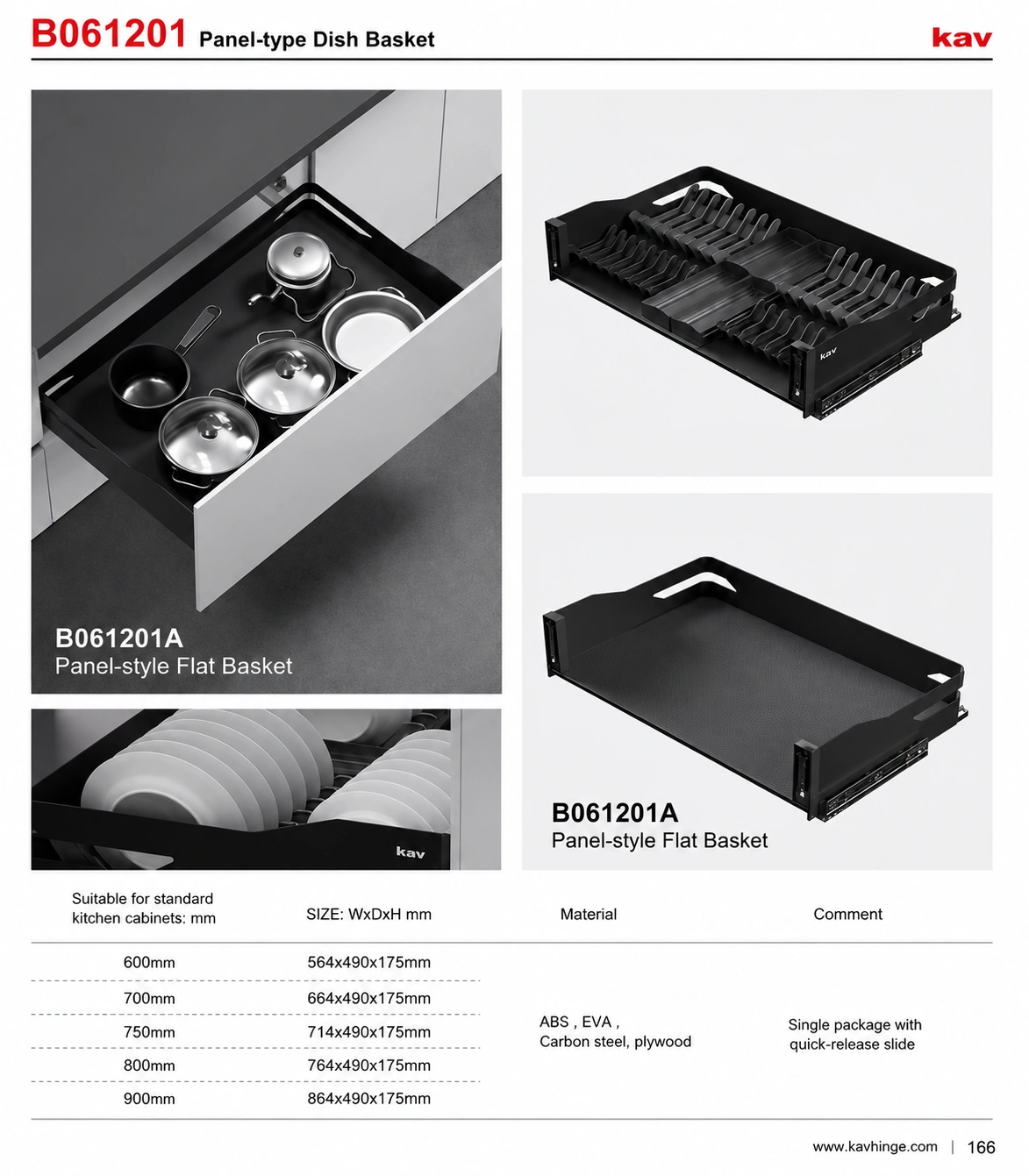 B061201 Panel-type Dish Basket

kav

B061201A
Panel-style Flat Basket

kav

kav

B061201A
Panel-style Flat Basket

| Suitable for standard kitchen cabinets: mm | SIZE: WxDxH mm | Material | Comment |
|---|---|---|---|
| 600mm | 564x490x175mm | ABS , EVA , Carbon steel, plywood | Single package with quick-release slide |
| 700mm | 664x490x175mm | | |
| 750mm | 714x490x175mm | | |
| 800mm | 764x490x175mm | | |
| 900mm | 864x490x175mm | | |

www.kavhinge.com | 166